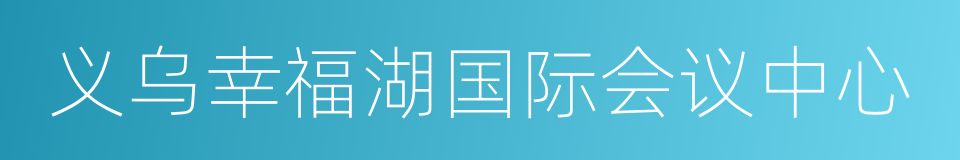 义乌幸福湖国际会议中心